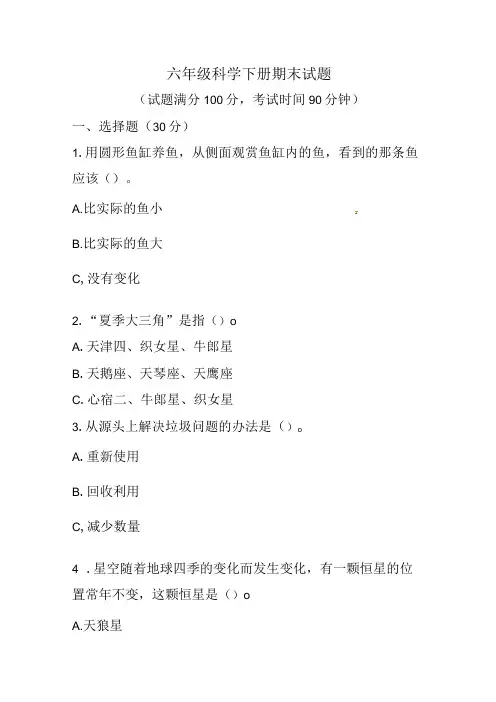 六年级科学下册期末试题

（试题满分 100 分，考试时间 90 分钟）

一、选择题（30 分）

1. 用圆形鱼缸养鱼，从侧面观赏鱼缸内的鱼，看到的那条鱼应该（）。

A.比实际的鱼小

B.比实际的鱼大

C, 没有变化

2. “夏季大三角”是指（）o

A. 天津四、织女星、牛郎星

B. 天鹅座、天琴座、天鹰座

C. 心宿二、牛郎星、织女星

3. 从源头上解决垃圾问题的办法是（）。

A. 重新使用

B. 回收利用

C, 减少数量

4 . 星空随着地球四季的变化而发生变化，有一颗恒星的位置常年不变，这颗恒星是（）o

A.天狼星